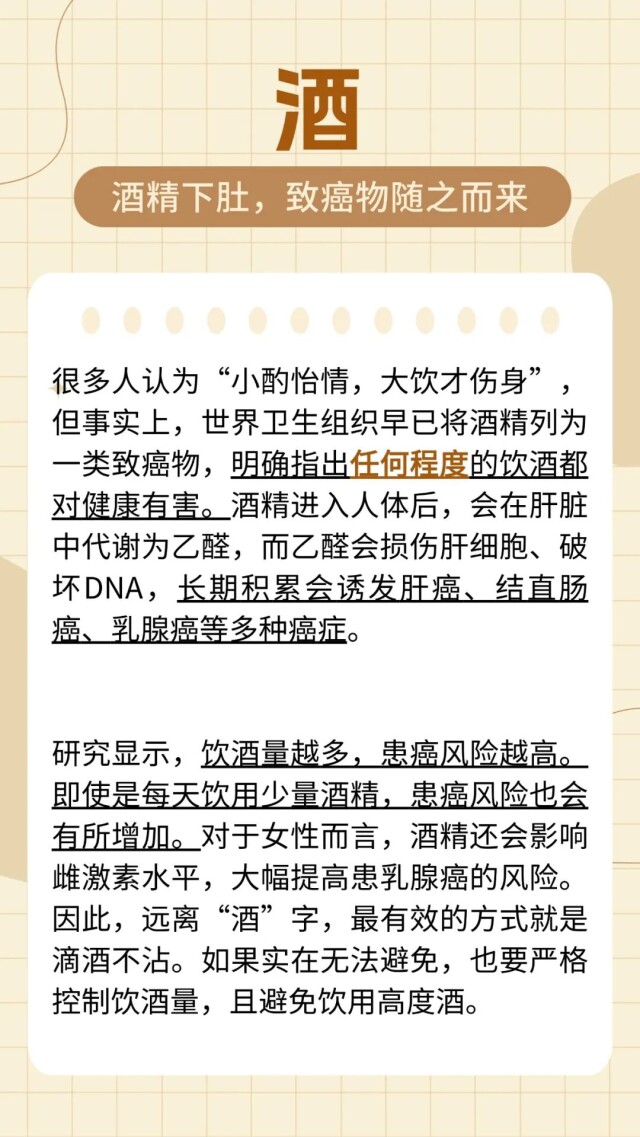 酒

酒精下肚，致癌物随之而来

很多人认为“小酌怡情，大饮才伤身”，但事实上，世界卫生组织早已将酒精列为一类致癌物，明确指出任何程度的饮酒都对健康有害。酒精进入人体后，会在肝脏中代谢为乙醛，而乙醛会损伤肝细胞、破坏DNA，长期积累会诱发肝癌、结直肠癌、乳腺癌等多种癌症。

研究显示，饮酒量越多，患癌风险越高。即使是每天饮用少量酒精，患癌风险也会有所增加。对于女性而言，酒精还会影响雌激素水平，大幅提高患乳腺癌的风险。因此，远离“酒”字，最有效的方式就是滴酒不沾。如果实在无法避免，也要严格控制饮酒量，且避免饮用高度酒。